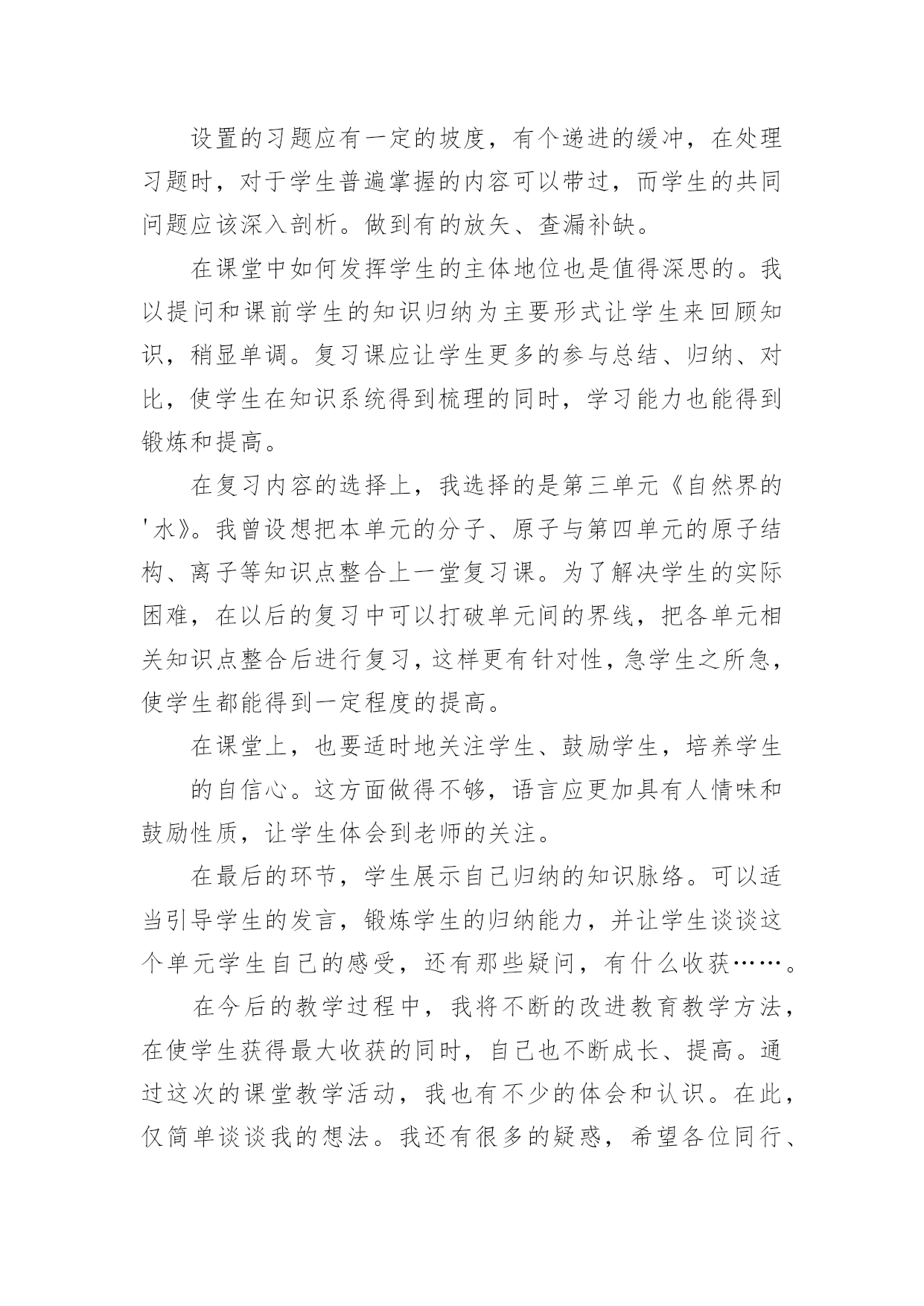 设置的习题应有一定的坡度，有个递进的缓冲，在处理习题时，对于学生普遍掌握的内容可以带过，而学生的共同问题应该深入剖析。做到有的放矢、查漏补缺。

在课堂中如何发挥学生的主体地位也是值得深思的。我以提问和课前学生的知识归纳为主要形式让学生来回顾知识，稍显单调。复习课应让学生更多的参与总结、归纳、对比，使学生在知识系统得到梳理的同时，学习能力也能得到锻炼和提高。

在复习内容的选择上，我选择的是第三单元《自然界的'水》。我曾设想把本单元的分子、原子与第四单元的原子结构、离子等知识点整合上一堂复习课。为了解决学生的实际困难，在以后的复习中可以打破单元间的界线，把各单元相关知识点整合后进行复习，这样更有针对性，急学生之所急，使学生都能得到一定程度的提高。

在课堂上，也要适时地关注学生、鼓励学生，培养学生

的自信心。这方面做得不够，语言应更加具有人情味和鼓励性质，让学生体会到老师的关注。

在最后的环节，学生展示自己归纳的知识脉络。可以适当引导学生的发言，锻炼学生的归纳能力，并让学生谈谈这个单元学生自己的感受，还有那些疑问，有什么收获……。

在今后的教学过程中，我将不断的改进教育教学方法，在使学生获得最大收获的同时，自己也不断成长、提高。通过这次的课堂教学活动，我也有不少的体会和认识。在此，仅简单谈谈我的想法。我还有很多的疑惑，希望各位同行、